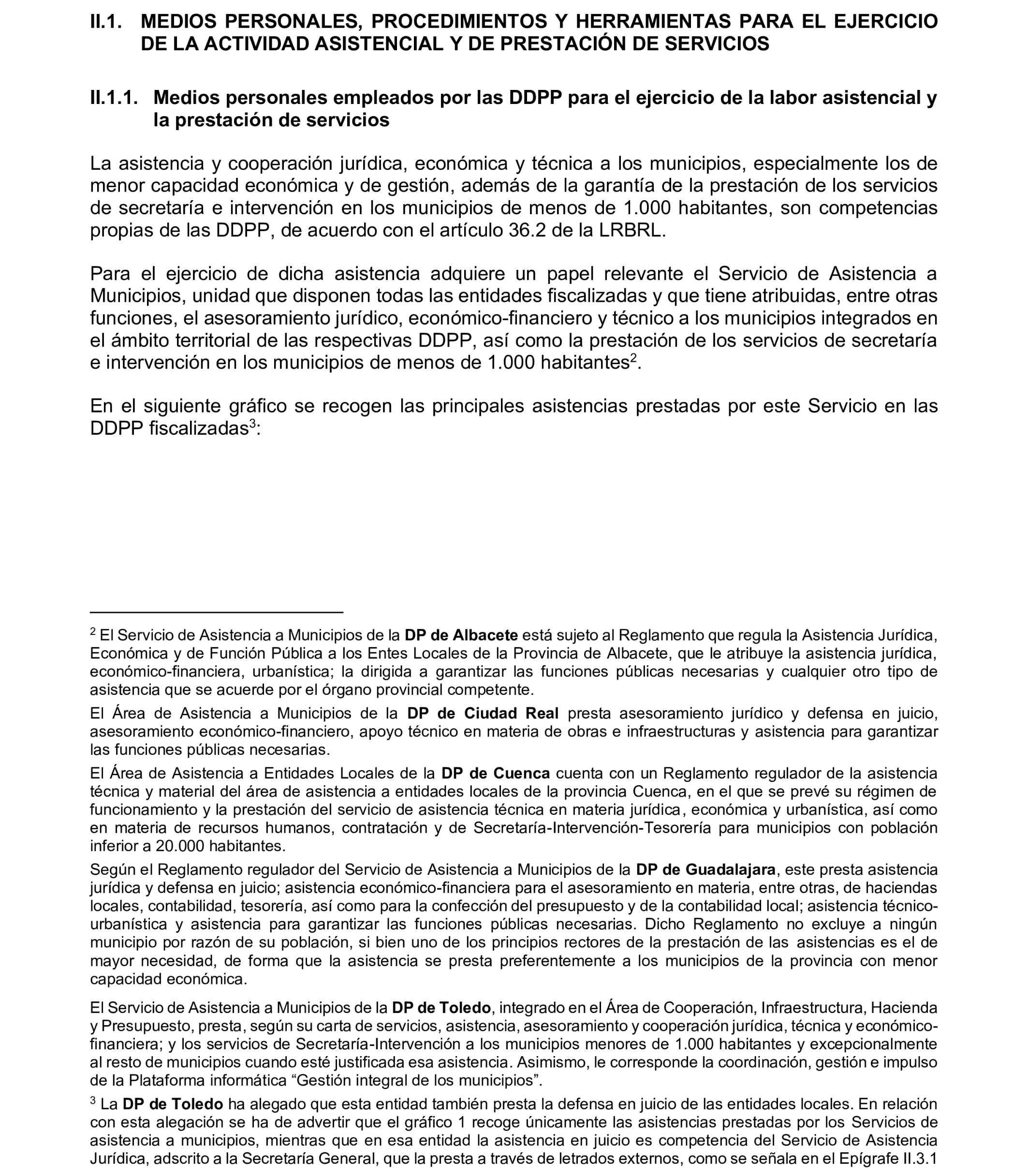 II.1. MEDIOS PERSONALES, PROCEDIMIENTOS Y HERRAMIENTAS PARA EL EJERCICIO DE LA ACTIVIDAD ASISTENCIAL Y DE PRESTACIÓN DE SERVICIOS

II.1.1. Medios personales empleados por las DDPP para el ejercicio de la labor asistencial y la prestación de servicios

La asistencia y cooperación jurídica, económica y técnica a los municipios, especialmente los de menor capacidad económica y de gestión, además de la garantía de la prestación de los servicios de secretaría e intervención en los municipios de menos de 1.000 habitantes, son competencias propias de las DDPP, de acuerdo con el artículo 36.2 de la LRBRL.

Para el ejercicio de dicha asistencia adquiere un papel relevante el Servicio de Asistencia a Municipios, unidad que disponen todas las entidades fiscalizadas y que tiene atribuidas, entre otras funciones, el asesoramiento jurídico, económico-financiero y técnico a los municipios integrados en el ámbito territorial de las respectivas DDPP, así como la prestación de los servicios de secretaría e intervención en los municipios de menos de 1.000 habitantes$^2$.

En el siguiente gráfico se recogen las principales asistencias prestadas por este Servicio en las DDPP fiscalizadas$^3$:

$^2$ El Servicio de Asistencia a Municipios de la DP de Albacete está sujeto al Reglamento que regula la Asistencia Jurídica, Económica y de Función Pública a los Entes Locales de la Provincia de Albacete, que le atribuye la asistencia jurídica, económico-financiera, urbanística; la dirigida a garantizar las funciones públicas necesarias y cualquier otro tipo de asistencia que se acuerde por el órgano provincial competente.

El Área de Asistencia a Municipios de la DP de Ciudad Real presta asesoramiento jurídico y defensa en juicio, asesoramiento económico-financiero, apoyo técnico en materia de obras e infraestructuras y asistencia para garantizar las funciones públicas necesarias.

El Área de Asistencia a Entidades Locales de la DP de Cuenca cuenta con un Reglamento regulador de la asistencia técnica y material del área de asistencia a entidades locales de la provincia Cuenca, en el que se prevé su régimen de funcionamiento y la prestación del servicio de asistencia técnica en materia jurídica, económica y urbanística, así como en materia de recursos humanos, contratación y de Secretaría-Intervención-Tesorería para municipios con población inferior a 20.000 habitantes.

Según el Reglamento regulador del Servicio de Asistencia a Municipios de la DP de Guadalajara, este presta asistencia jurídica y defensa en juicio; asistencia económico-financiera para el asesoramiento en materia, entre otras, de haciendas locales, contabilidad, tesorería, así como para la confección del presupuesto y de la contabilidad local; asistencia técnico-urbanística y asistencia para garantizar las funciones públicas necesarias. Dicho Reglamento no excluye a ningún municipio por razón de su población, si bien uno de los principios rectores de la prestación de las asistencias es el de mayor necesidad, de forma que la asistencia se presta preferentemente a los municipios de la provincia con menor capacidad económica.

El Servicio de Asistencia a Municipios de la DP de Toledo, integrado en el Área de Cooperación, Infraestructura, Hacienda y Presupuesto, presta, según su carta de servicios, asistencia, asesoramiento y cooperación jurídica, técnica y económico-financiera; y los servicios de Secretaría-Intervención a los municipios menores de 1.000 habitantes y excepcionalmente al resto de municipios cuando esté justificada esa asistencia. Asimismo, le corresponde la coordinación, gestión e impulso de la Plataforma informática “Gestión integral de los municipios”.

$^3$ La DP de Toledo ha alegado que esta entidad también presta la defensa en juicio de las entidades locales. En relación con esta alegación se ha de advertir que el gráfico 1 recoge únicamente las asistencias prestadas por los Servicios de asistencia a municipios, mientras que en esa entidad la asistencia en juicio es competencia del Servicio de Asistencia Jurídica, adscrito a la Secretaría General, que la presta a través de letrados externos, como se señala en el Epígrafe II.3.1